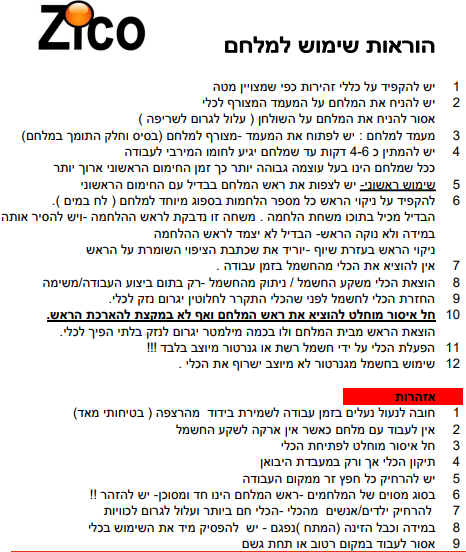 Zico

הוראות שימוש למלחם

1 יש להקפיד על כללי זהירות כפי שמצויין מטה
2 יש להניח את המלחם על המעמד המצורף לכלי
אסור להניח את המלחם על השולחן ( עלול לגרום לשריפה )
3 מעמד למלחם : יש לפתוח את המעמד -מצורף למלחם (בסיס וחלק התומך במלחם)
4 יש להמתין כ 4-6 דקות עד שמלחם יגיע לחומו המירבי לעבודה
ככל שמלחם הינו בעל עוצמה גבוהה יותר כך זמן החימום הראשוני ארוך יותר
5 שימוש ראשוני- יש לצפות את ראש המלחם בבדיל עם החימום הראשוני
6 להקפיד על ניקוי הראש כל מספר הלחמות בספוג מיוחד למלחם ( לח במים ).
הבדיל מכיל בתוכו משחת הלחמה . משחה זו נדבקת לראש ההלחמה -ויש להסיר אותה במידה ולא נוקה הראש- הבדיל לא יצמד לראש ההלחמה
ניקוי הראש בעזרת שיוף -יוריד את שכתבת הציפוי השומרת על הראש
7 אין להוציא את הכלי מהחשמל בזמן עבודה .
8 הוצאת הכלי משקע החשמל / ניתוק מהחשמל -רק בתום ביצוע העבודה/משימה
9 החזרת הכלי לחשמל לפני שהכלי התקרר לחלוטין יגרום נזק לכלי.
10 חל איסור מוחלט להוציא את ראש המלחם ואף לא במקצת להארכת הראש.
הוצאת הראש מבית המלחם ולו בכמה מילמטר יגרום לנזק בלתי הפיך לכלי.
11 הפעלת הכלי על ידי חשמל רשת או גנרטור מיוצב בלבד !!!
12 שימוש בחשמל מגנרטור לא מיוצב ישרוף את הכלי .

אזהרות
1 חובה לנעול נעלים בזמן עבודה לשמירת בידוד מהרצפה ( בטיחותי מאד)
2 אין לעבוד עם מלחם כאשר אין ארקה לשקע החשמל
3 חל איסור מוחלט לפתיחת הכלי
4 תיקון הכלי אך ורק במעבדת היבואן
5 יש להרחיק כל חפץ זר ממקום העבודה
6 בסוג מסוים של המלחמים -ראש המלחם הינו חד ומסוכן- יש להזהר !!
7 להרחיק ילדים/אנשים מהכלי -הכלי חם ביותר ועלול לגרום לכוויות
8 במידה וכבל הזינה (המתח )נפגם - יש להפסיק מיד את השימוש בכלי
9 אסור לעבוד במקום רטוב או תחת גשם